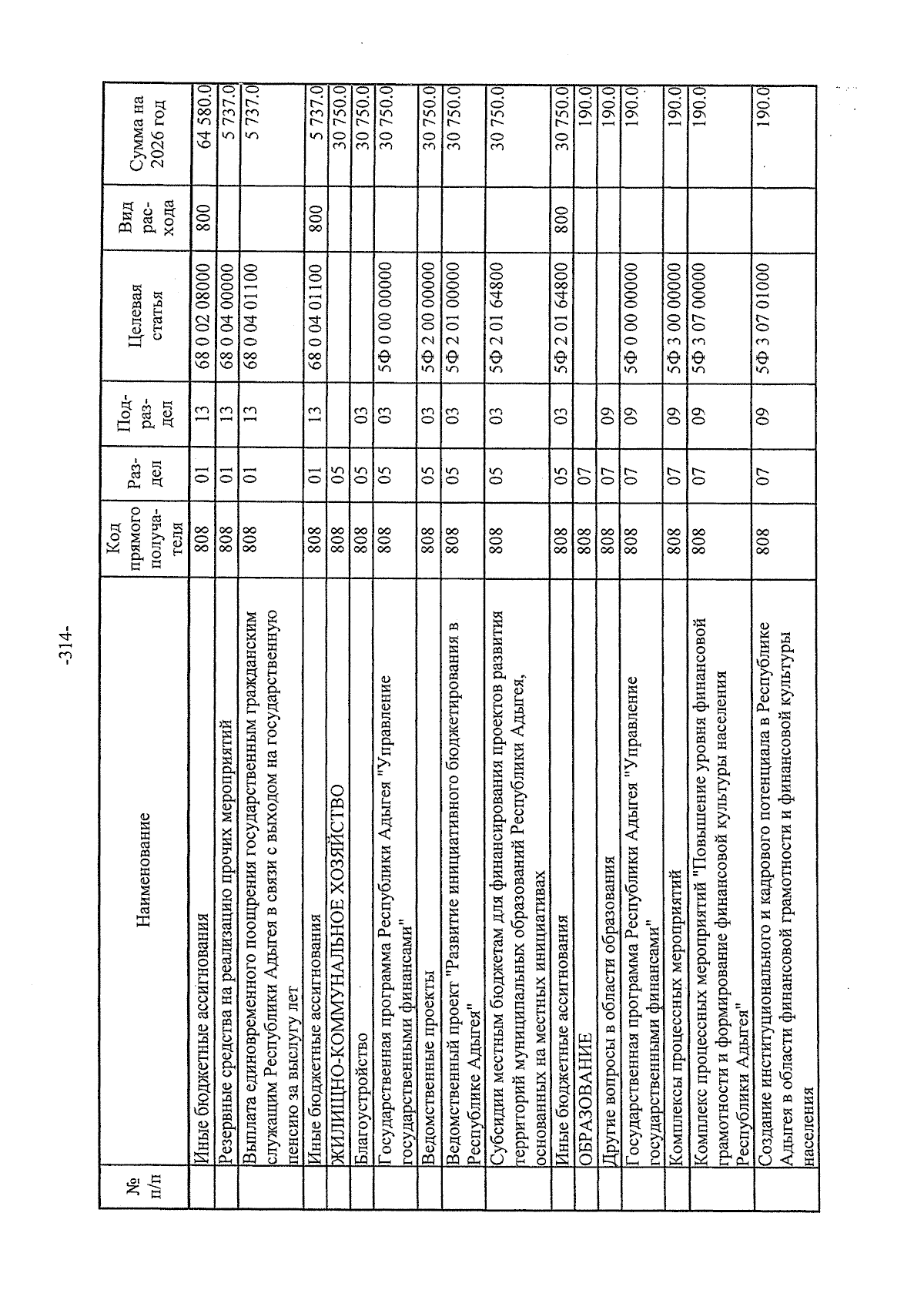 -314-

| № п/п | Наименование | Код прямого получателя | Раздел | Подраздел | Целевая статья | Вид расхода | Сумма на 2026 год |
|---|---|---|---|---|---|---|---|
| | Иные бюджетные ассигнования | 808 | 01 | 13 | 68 0 02 08000 | 800 | 64 580.0 |
| | Резервные средства на реализацию прочих мероприятий | 808 | 01 | 13 | 68 0 04 00000 | | 5 737.0 |
| | Выплата единовременного поощрения государственным гражданским служащим Республики Адыгея в связи с выходом на государственную пенсию за выслугу лет | 808 | 01 | 13 | 68 0 04 01100 | | 5 737.0 |
| | Иные бюджетные ассигнования | 808 | 01 | 13 | 68 0 04 01100 | 800 | 5 737.0 |
| | ЖИЛИЩНО-КОММУНАЛЬНОЕ ХОЗЯЙСТВО | 808 | 05 | | | | 30 750.0 |
| | Благоустройство | 808 | 05 | 03 | | | 30 750.0 |
| | Государственная программа Республики Адыгея "Управление государственными финансами" | 808 | 05 | 03 | 5Ф 0 00 00000 | | 30 750.0 |
| | Ведомственные проекты | 808 | 05 | 03 | 5Ф 2 00 00000 | | 30 750.0 |
| | Ведомственный проект "Развитие инициативного бюджетирования в Республике Адыгея" | 808 | 05 | 03 | 5Ф 2 01 00000 | | 30 750.0 |
| | Субсидии местным бюджетам для финансирования проектов развития территорий муниципальных образований Республики Адыгея, основанных на местных инициативах | 808 | 05 | 03 | 5Ф 2 01 64800 | | 30 750.0 |
| | Иные бюджетные ассигнования | 808 | 05 | 03 | 5Ф 2 01 64800 | 800 | 30 750.0 |
| | ОБРАЗОВАНИЕ | 808 | 07 | | | | 190.0 |
| | Другие вопросы в области образования | 808 | 07 | 09 | | | 190.0 |
| | Государственная программа Республики Адыгея "Управление государственными финансами" | 808 | 07 | 09 | 5Ф 0 00 00000 | | 190.0 |
| | Комплексы процессных мероприятий | 808 | 07 | 09 | 5Ф 3 00 00000 | | 190.0 |
| | Комплекс процессных мероприятий "Повышение уровня финансовой грамотности и формирование финансовой культуры населения Республики Адыгея" | 808 | 07 | 09 | 5Ф 3 07 00000 | | 190.0 |
| | Создание институционального и кадрового потенциала в Республике Адыгея в области финансовой грамотности и финансовой культуры населения | 808 | 07 | 09 | 5Ф 3 07 01000 | | 190.0 |